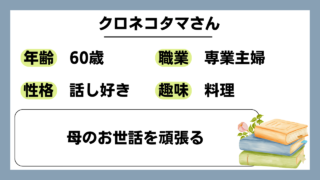 クロネコタマさん

年齢 60歳 職業 専業主婦

性格 話し好き 趣味 料理

母のお世話を頑張る